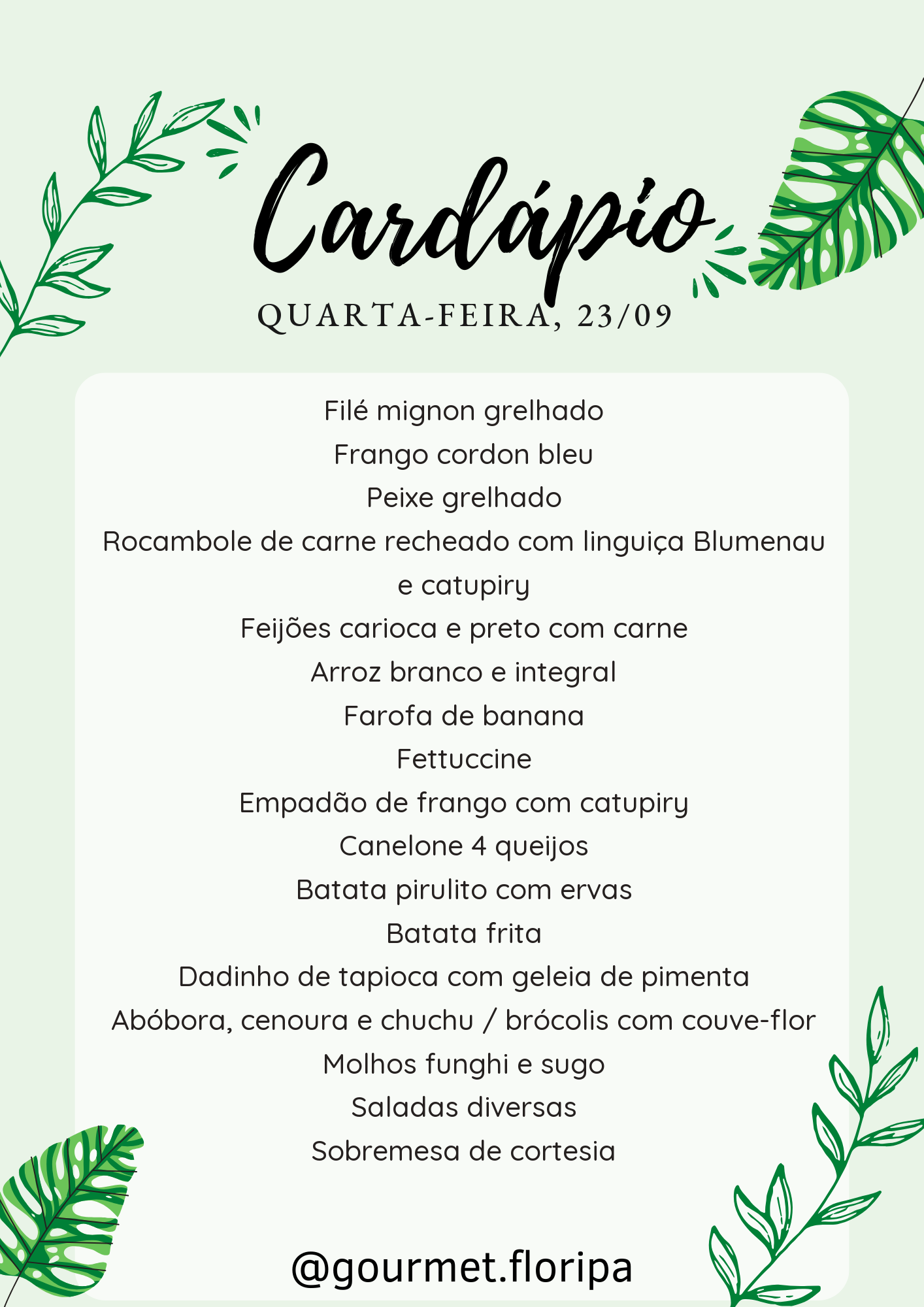 Cardápio
QUARTA-FEIRA, 23/09

Filé mignon grelhado
Frango cordon bleu
Peixe grelhado
Rocambole de carne recheado com linguiça Blumenau e catupiry
Feijões carioca e preto com carne
Arroz branco e integral
Farofa de banana
Fettuccine
Empadão de frango com catupiry
Canelone 4 queijos
Batata pirulito com ervas
Batata frita
Dadinho de tapioca com geleia de pimenta
Abóbora, cenoura e chuchu / brócolis com couve-flor
Molhos funghi e sugo
Saladas diversas
Sobremesa de cortesia

@gourmet.floripa